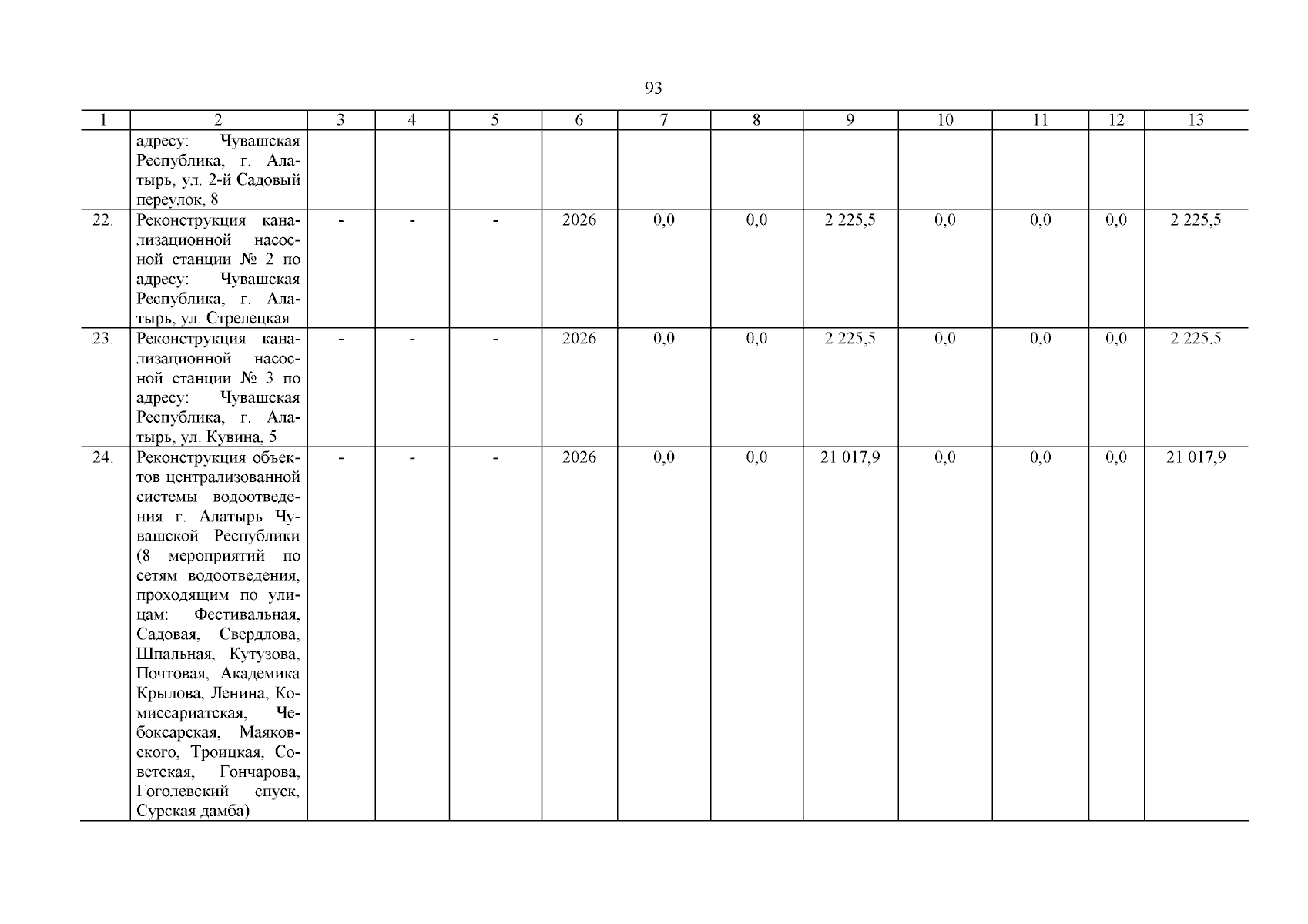 93

| 1 | 2 | 3 | 4 | 5 | 6 | 7 | 8 | 9 | 10 | 11 | 12 | 13 |
|---|---|---|---|---|---|---|---|---|---|---|---|---|
| | адресу: Чувашская Республика, г. Алатырь, ул. 2-й Садовый переулок, 8 | | | | | | | | | | | |
| 22. | Реконструкция канализационной насосной станции № 2 по адресу: Чувашская Республика, г. Алатырь, ул. Стрелецкая | - | - | - | 2026 | 0,0 | 0,0 | 2 225,5 | 0,0 | 0,0 | 0,0 | 2 225,5 |
| 23. | Реконструкция канализационной насосной станции № 3 по адресу: Чувашская Республика, г. Алатырь, ул. Кувина, 5 | - | - | - | 2026 | 0,0 | 0,0 | 2 225,5 | 0,0 | 0,0 | 0,0 | 2 225,5 |
| 24. | Реконструкция объектов централизованной системы водоотведения г. Алатырь Чувашской Республики (8 мероприятий по сетям водоотведения, проходящим по улицам: Фестивальная, Садовая, Свердлова, Шпальная, Кутузова, Почтовая, Академика Крылова, Ленина, Комиссариатская, Чебоксарская, Маяковского, Троицкая, Советская, Гончарова, Гоголевский спуск, Сурская дамба) | - | - | - | 2026 | 0,0 | 0,0 | 21 017,9 | 0,0 | 0,0 | 0,0 | 21 017,9 |